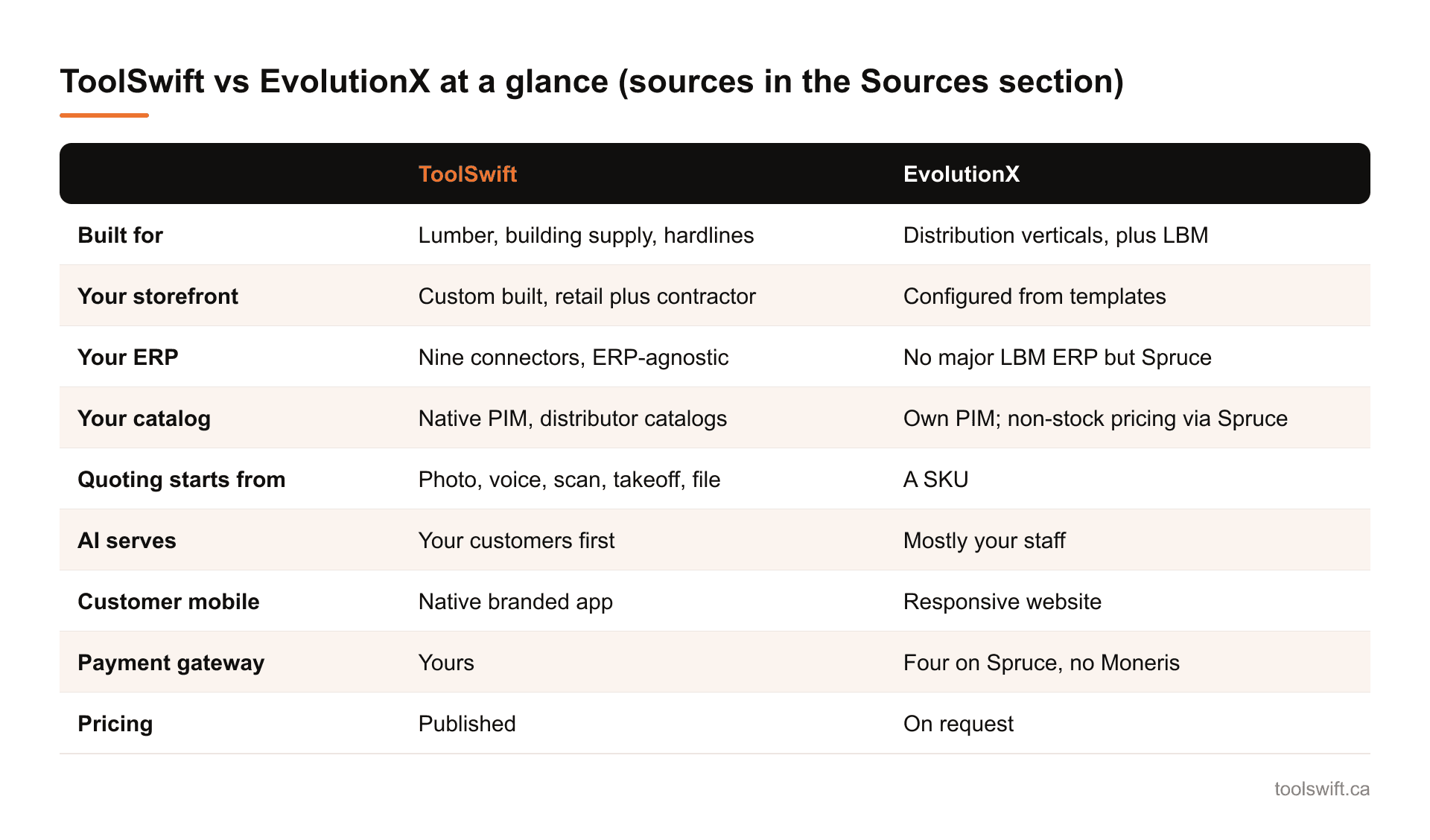 ToolSwift vs EvolutionX at a glance (sources in the Sources section)

| | ToolSwift | EvolutionX |
|---|---|---|
| Built for | Lumber, building supply, hardlines | Distribution verticals, plus LBM |
| Your storefront | Custom built, retail plus contractor | Configured from templates |
| Your ERP | Nine connectors, ERP-agnostic | No major LBM ERP but Spruce |
| Your catalog | Native PIM, distributor catalogs | Own PIM; non-stock pricing via Spruce |
| Quoting starts from | Photo, voice, scan, takeoff, file | A SKU |
| AI serves | Your customers first | Mostly your staff |
| Customer mobile | Native branded app | Responsive website |
| Payment gateway | Yours | Four on Spruce, no Moneris |
| Pricing | Published | On request |

toolswift.ca